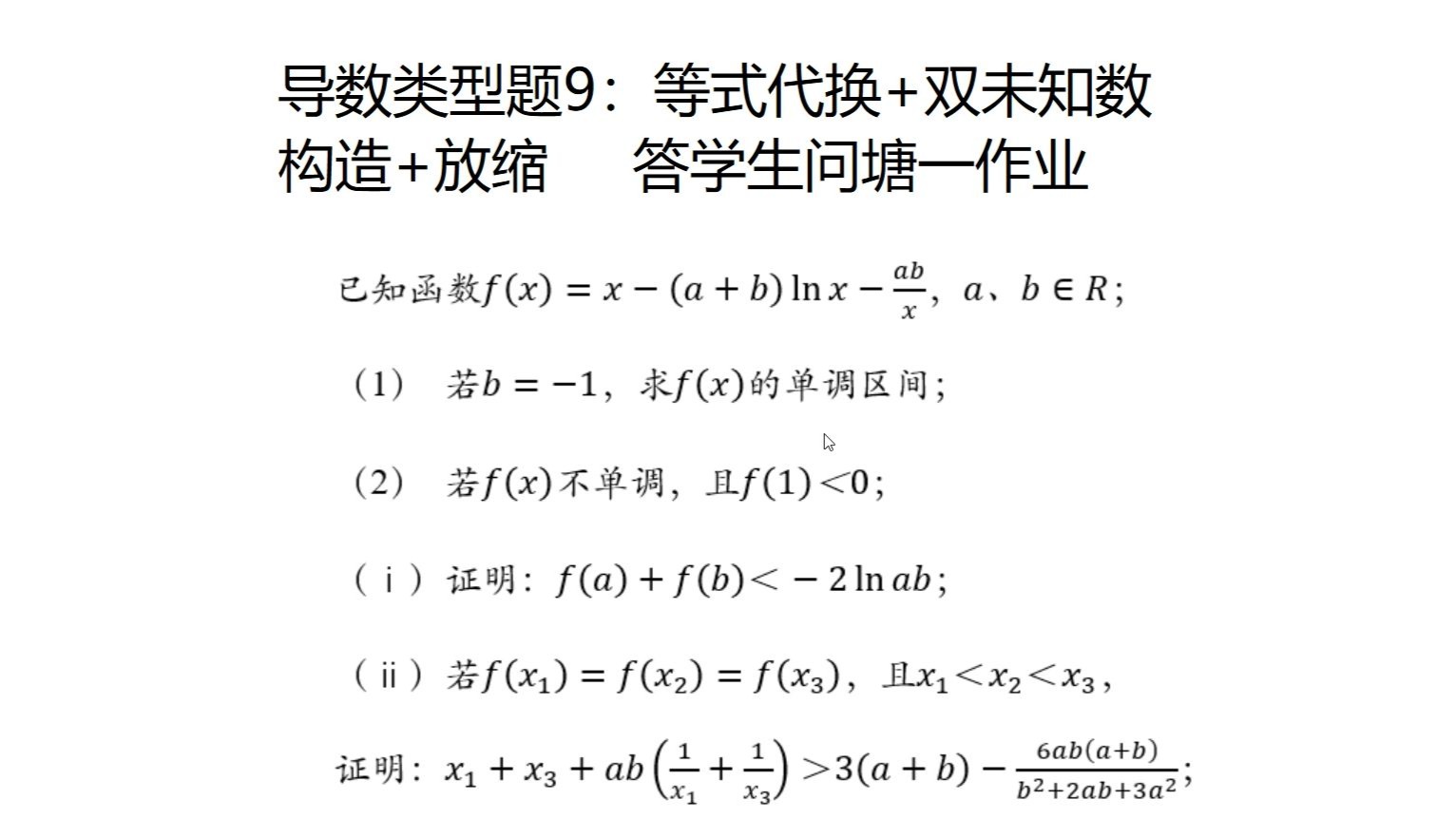 导数类型题9：等式代换+双未知数构造+放缩　　答学生问塘一作业

已知函数$f(x)=x-(a+b)\ln x-\frac{ab}{x}$，$a$、$b\in R$；

（1）　若$b=-1$，求$f(x)$的单调区间；

（2）　若$f(x)$不单调，且$f(1)<0$；

（ⅰ）证明：$f(a)+f(b)<-2\ln ab$；

（ⅱ）若$f(x_1)=f(x_2)=f(x_3)$，且$x_1<x_2<x_3$，

证明：$x_1+x_3+ab\left(\frac{1}{x_1}+\frac{1}{x_3}\right)>3(a+b)-\frac{6ab(a+b)}{b^2+2ab+3a^2}$；